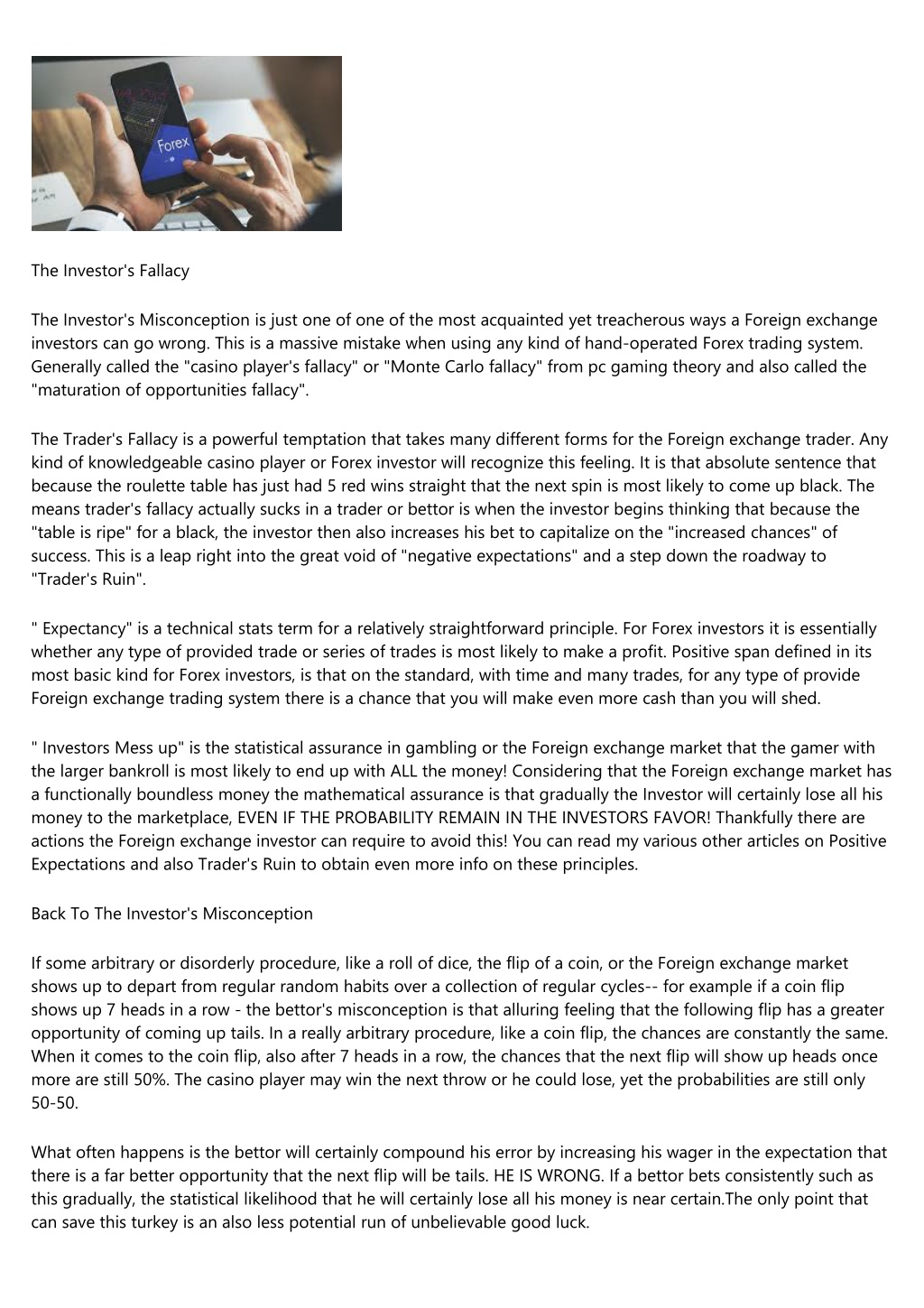 Forex

The Investor's Fallacy

The Investor's Misconception is just one of one of the most acquainted yet treacherous ways a Foreign exchange investors can go wrong. This is a massive mistake when using any kind of hand-operated Forex trading system. Generally called the "casino player's fallacy" or "Monte Carlo fallacy" from pc gaming theory and also called the "maturation of opportunities fallacy".

The Trader's Fallacy is a powerful temptation that takes many different forms for the Foreign exchange trader. Any kind of knowledgeable casino player or Forex investor will recognize this feeling. It is that absolute sentence that because the roulette table has just had 5 red wins straight that the next spin is most likely to come up black. The means trader's fallacy actually sucks in a trader or bettor is when the investor begins thinking that because the "table is ripe" for a black, the investor then also increases his bet to capitalize on the "increased chances" of success. This is a leap right into the great void of "negative expectations" and a step down the roadway to "Trader's Ruin".

" Expectancy" is a technical stats term for a relatively straightforward principle. For Forex investors it is essentially whether any type of provided trade or series of trades is most likely to make a profit. Positive span defined in its most basic kind for Forex investors, is that on the standard, with time and many trades, for any type of provide Foreign exchange trading system there is a chance that you will make even more cash than you will shed.

" Investors Mess up" is the statistical assurance in gambling or the Foreign exchange market that the gamer with the larger bankroll is most likely to end up with ALL the money! Considering that the Foreign exchange market has a functionally boundless money the mathematical assurance is that gradually the Investor will certainly lose all his money to the marketplace, EVEN IF THE PROBABILITY REMAIN IN THE INVESTORS FAVOR! Thankfully there are actions the Foreign exchange investor can require to avoid this! You can read my various other articles on Positive Expectations and also Trader's Ruin to obtain even more info on these principles.

Back To The Investor's Misconception

If some arbitrary or disorderly procedure, like a roll of dice, the flip of a coin, or the Foreign exchange market shows up to depart from regular random habits over a collection of regular cycles-- for example if a coin flip shows up 7 heads in a row - the bettor's misconception is that alluring feeling that the following flip has a greater opportunity of coming up tails. In a really arbitrary procedure, like a coin flip, the chances are constantly the same. When it comes to the coin flip, also after 7 heads in a row, the chances that the next flip will show up heads once more are still 50%. The casino player may win the next throw or he could lose, yet the probabilities are still only 50-50.

What often happens is the bettor will certainly compound his error by increasing his wager in the expectation that there is a far better opportunity that the next flip will be tails. HE IS WRONG. If a bettor bets consistently such as this gradually, the statistical likelihood that he will certainly lose all his money is near certain.The only point that can save this turkey is an also less potential run of unbelievable good luck.